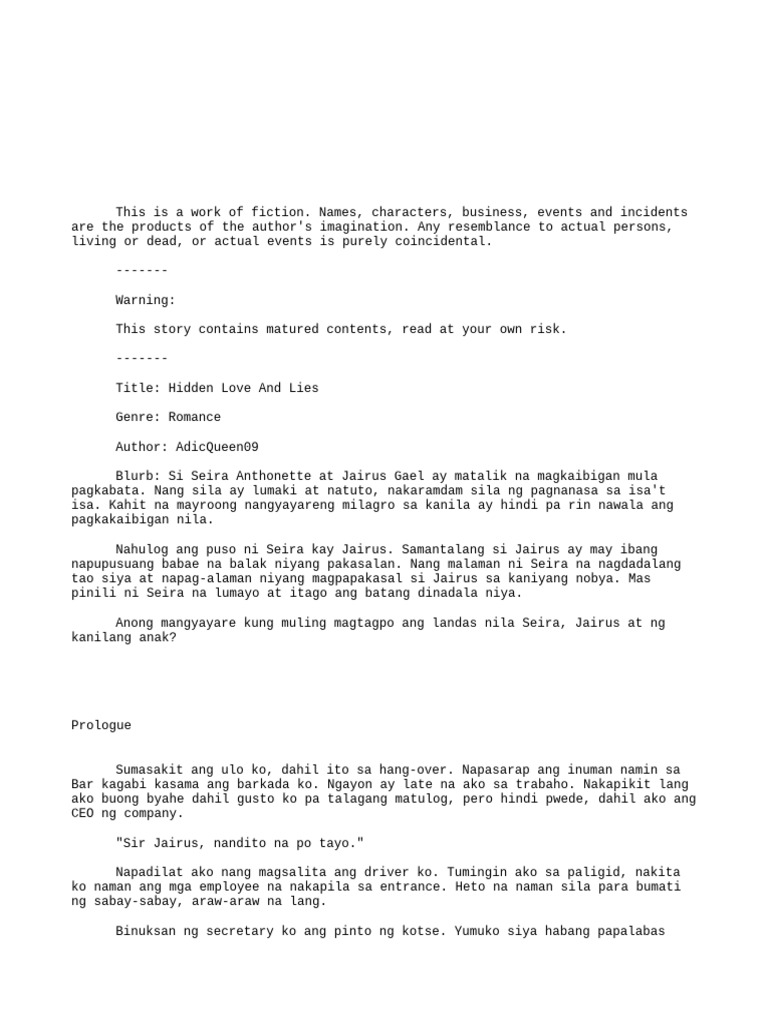 This is a work of fiction. Names, characters, business, events and incidents are the products of the author's imagination. Any resemblance to actual persons, living or dead, or actual events is purely coincidental.

-------

Warning:

This story contains matured contents, read at your own risk.

-------

Title: Hidden Love And Lies

Genre: Romance

Author: AdicQueen09

Blurb: Si Seira Anthonette at Jairus Gael ay matalik na magkaibigan mula pagkabata. Nang sila ay lumaki at natuto, nakaramdam sila ng pagnanasa sa isa't isa. Kahit na mayroong nangyayareng milagro sa kanila ay hindi pa rin nawala ang pagkakaibigan nila.

Nahulog ang puso ni Seira kay Jairus. Samantalang si Jairus ay may ibang napupusuang babae na balak niyang pakasalan. Nang malaman ni Seira na nagdadalang tao siya at napag-alaman niyang magpapakasal si Jairus sa kaniyang nobya. Mas pinili ni Seira na lumayo at itago ang batang dinadala niya.

Anong mangyayare kung muling magtagpo ang landas nila Seira, Jairus at ng kanilang anak?

Prologue

Sumasakit ang ulo ko, dahil ito sa hang-over. Napasarap ang inuman namin sa Bar kagabi kasama ang barkada ko. Ngayon ay late na ako sa trabaho. Nakapikit lang ako buong byahe dahil gusto ko pa talagang matulog, pero hindi pwede, dahil ako ang CEO ng company.

"Sir Jairus, nandito na po tayo."

Napadilat ako nang magsalita ang driver ko. Tumingin ako sa paligid, nakita ko naman ang mga employee na nakapila sa entrance. Heto na naman sila para bumati ng sabay-sabay, araw-araw na lang.

Binuksan ng secretary ko ang pinto ng kotse. Yumuko siya habang papalabas